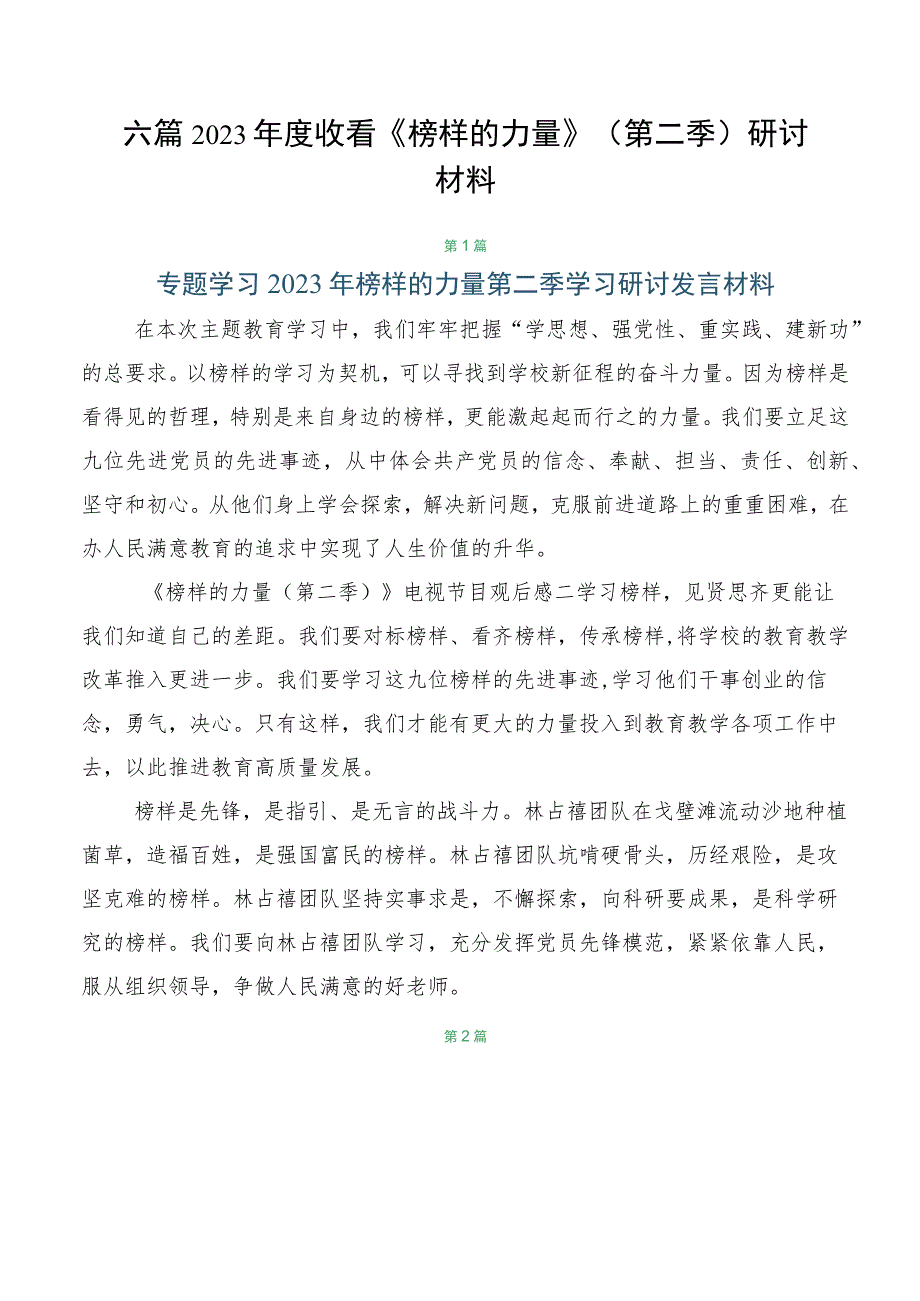 六篇2023年度收看《榜样的力量》（第二季）研讨材料

第1篇

专题学习2023年榜样的力量第二季学习研讨发言材料

在本次主题教育学习中，我们牢牢把握“学思想、强党性、重实践、建新功”的总要求。以榜样的学习为契机，可以寻找到学校新征程的奋斗力量。因为榜样是看得见的哲理，特别是来自身边的榜样，更能激起起而行之的力量。我们要立足这九位先进党员的先进事迹，从中体会共产党员的信念、奉献、担当、责任、创新、坚守和初心。从他们身上学会探索，解决新问题，克服前进道路上的重重困难，在办人民满意教育的追求中实现了人生价值的升华。

《榜样的力量（第二季）》电视节目观后感二学习榜样，见贤思齐更能让我们知道自己的差距。我们要对标榜样、看齐榜样，传承榜样,将学校的教育教学改革推入更进一步。我们要学习这九位榜样的先进事迹,学习他们干事创业的信念，勇气，决心。只有这样，我们才能有更大的力量投入到教育教学各项工作中去，以此推进教育高质量发展。

榜样是先锋，是指引、是无言的战斗力。林占禧团队在戈壁滩流动沙地种植菌草，造福百姓，是强国富民的榜样。林占禧团队坑啃硬骨头，历经艰险，是攻坚克难的榜样。林占禧团队坚持实事求是，不懈探索，向科研要成果，是科学研究的榜样。我们要向林占禧团队学习，充分发挥党员先锋模范，紧紧依靠人民，服从组织领导，争做人民满意的好老师。

第2篇